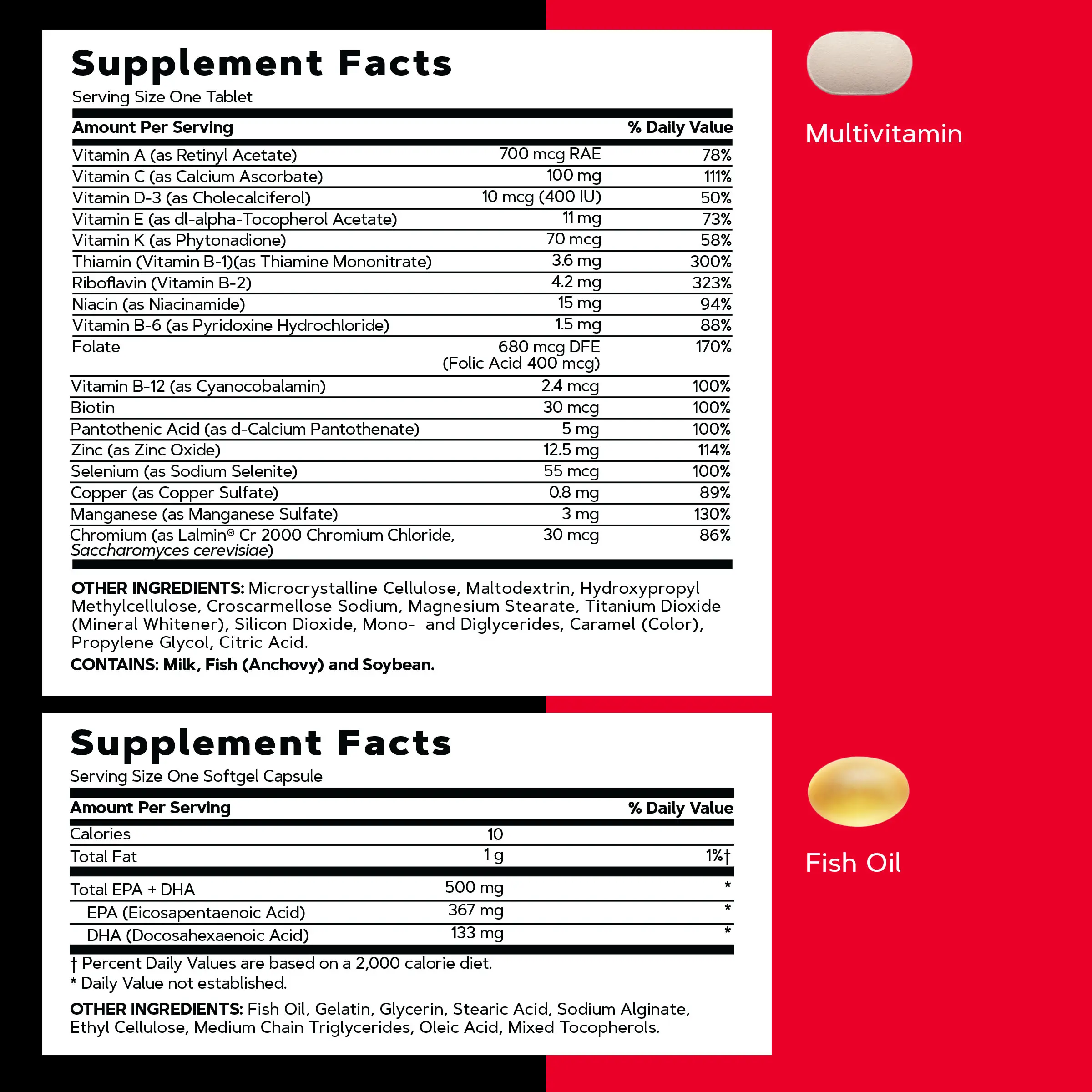 Supplement Facts
Serving Size One Tablet

| Amount Per Serving | | % Daily Value |
|---|---|---|
| Vitamin A (as Retinyl Acetate) | 700 mcg RAE | 78% |
| Vitamin C (as Calcium Ascorbate) | 100 mg | 111% |
| Vitamin D-3 (as Cholecalciferol) | 10 mcg (400 IU) | 50% |
| Vitamin E (as dl-alpha-Tocopherol Acetate) | 11 mg | 73% |
| Vitamin K (as Phytonadione) | 70 mcg | 58% |
| Thiamin (Vitamin B-1)(as Thiamine Mononitrate) | 3.6 mg | 300% |
| Riboflavin (Vitamin B-2) | 4.2 mg | 323% |
| Niacin (as Niacinamide) | 15 mg | 94% |
| Vitamin B-6 (as Pyridoxine Hydrochloride) | 1.5 mg | 88% |
| Folate | 680 mcg DFE (Folic Acid 400 mcg) | 170% |
| Vitamin B-12 (as Cyanocobalamin) | 2.4 mcg | 100% |
| Biotin | 30 mcg | 100% |
| Pantothenic Acid (as d-Calcium Pantothenate) | 5 mg | 100% |
| Zinc (as Zinc Oxide) | 12.5 mg | 114% |
| Selenium (as Sodium Selenite) | 55 mcg | 100% |
| Copper (as Copper Sulfate) | 0.8 mg | 89% |
| Manganese (as Manganese Sulfate) | 3 mg | 130% |
| Chromium (as Lalmin® Cr 2000 Chromium Chloride, Saccharomyces cerevisiae) | 30 mcg | 86% |

OTHER INGREDIENTS: Microcrystalline Cellulose, Maltodextrin, Hydroxypropyl Methylcellulose, Croscarmellose Sodium, Magnesium Stearate, Titanium Dioxide (Mineral Whitener), Silicon Dioxide, Mono- and Diglycerides, Caramel (Color), Propylene Glycol, Citric Acid.
CONTAINS: Milk, Fish (Anchovy) and Soybean.

Multivitamin

Supplement Facts
Serving Size One Softgel Capsule

| Amount Per Serving | | % Daily Value |
|---|---|---|
| Calories | 10 | |
| Total Fat | 1 g | 1%† |
| Total EPA + DHA | 500 mg | * |
| EPA (Eicosapentaenoic Acid) | 367 mg | * |
| DHA (Docosahexaenoic Acid) | 133 mg | * |

† Percent Daily Values are based on a 2,000 calorie diet.
* Daily Value not established.

OTHER INGREDIENTS: Fish Oil, Gelatin, Glycerin, Stearic Acid, Sodium Alginate, Ethyl Cellulose, Medium Chain Triglycerides, Oleic Acid, Mixed Tocopherols.

Fish Oil